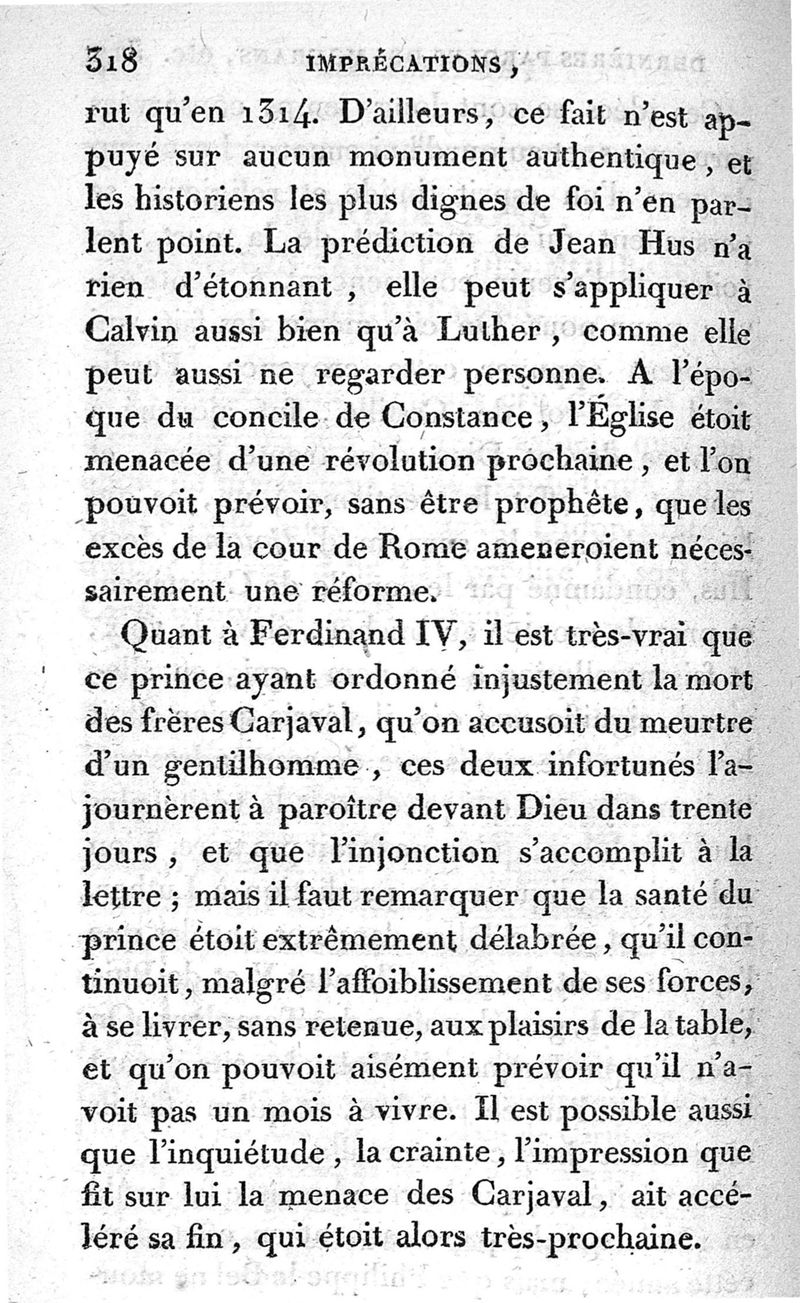 318 IMPRÉCATIONS,

rut qu'en 1314. D'ailleurs, ce fait n'est appuyé sur aucun monument authentique, et les historiens les plus dignes de foi n'en parlent point. La prédiction de Jean Hus n'a rien d'étonnant, elle peut s'appliquer à Calvin aussi bien qu'à Luther, comme elle peut aussi ne regarder personne. A l'époque du concile de Constance, l'Église étoit menacée d'une révolution prochaine, et l'on pouvoit prévoir, sans être prophête, que les excès de la cour de Rome ameneroient nécessairement une réforme.

Quant à Ferdinand IV, il est très-vrai que ce prince ayant ordonné injustement la mort des frères Carjaval, qu'on accusoit du meurtre d'un gentilhomme, ces deux infortunés l'ajournèrent à paroître devant Dieu dans trente jours, et que l'injonction s'accomplit à la lettre; mais il faut remarquer que la santé du prince étoit extrêmement délabrée, qu'il continuoit, malgré l'affoiblissement de ses forces, à se livrer, sans retenue, aux plaisirs de la table, et qu'on pouvoit aisément prévoir qu'il n'avoit pas un mois à vivre. Il est possible aussi que l'inquiétude, la crainte, l'impression que fit sur lui la menace des Carjaval, ait accéléré sa fin, qui étoit alors très-prochaine.